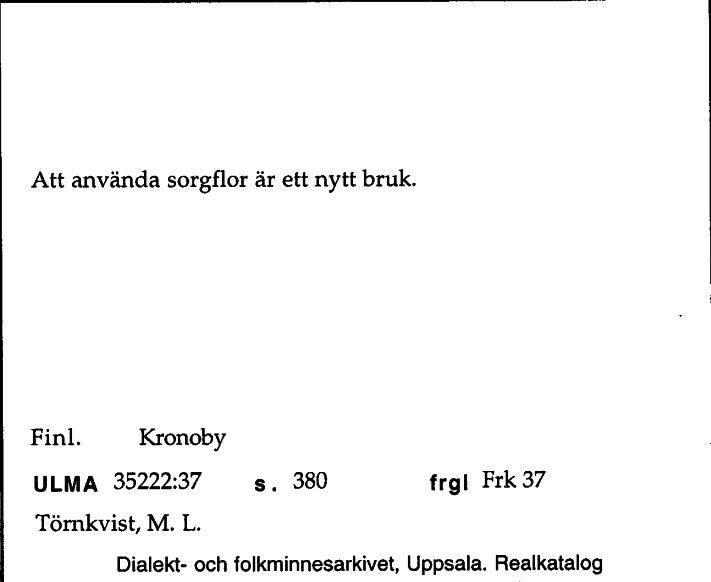 Att använda sorgflor är ett nytt bruk.

Finl. Kronoby

ULMA 35222:37 s. 380 frgl Frk 37

Törnkvist, M. L.

Dialekt- och folkminnesarkivet, Uppsala. Realkatalog